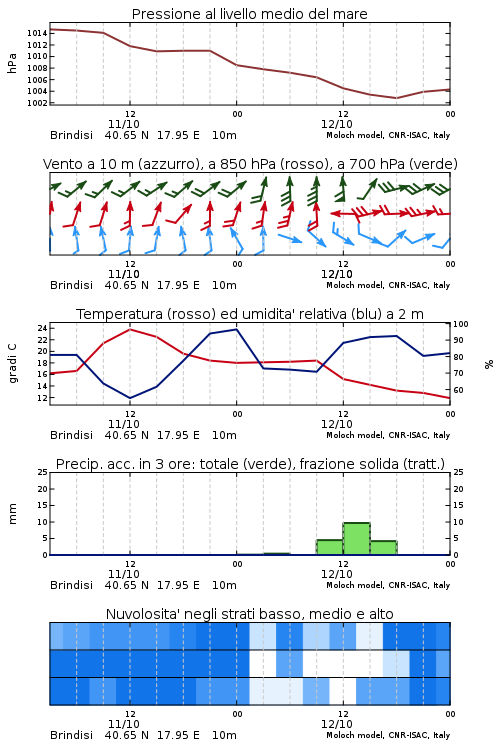 Pressione al livello medio del mare

hPa

1014
1012
1010
1008
1006
1004
1002

12
11/10
00
12
12/10
00

Brindisi 40.65 N 17.95 E 10m
Moloch model, CNR-ISAC, Italy

Vento a 10 m (azzurro), a 850 hPa (rosso), a 700 hPa (verde)

12
11/10
00
12
12/10
00

Brindisi 40.65 N 17.95 E 10m
Moloch model, CNR-ISAC, Italy

Temperatura (rosso) ed umidita' relativa (blu) a 2 m

gradi C

24
22
20
18
16
14
12

100
90
80
70
60

%

12
11/10
00
12
12/10
00

Brindisi 40.65 N 17.95 E 10m
Moloch model, CNR-ISAC, Italy

Precip. acc. in 3 ore: totale (verde), frazione solida (tratt.)

mm

25
20
15
10
5
0

25
20
15
10
5
0

12
11/10
00
12
12/10
00

Brindisi 40.65 N 17.95 E 10m
Moloch model, CNR-ISAC, Italy

Nuvolosita' negli strati basso, medio e alto

12
11/10
00
12
12/10
00

Brindisi 40.65 N 17.95 E 10m
Moloch model, CNR-ISAC, Italy